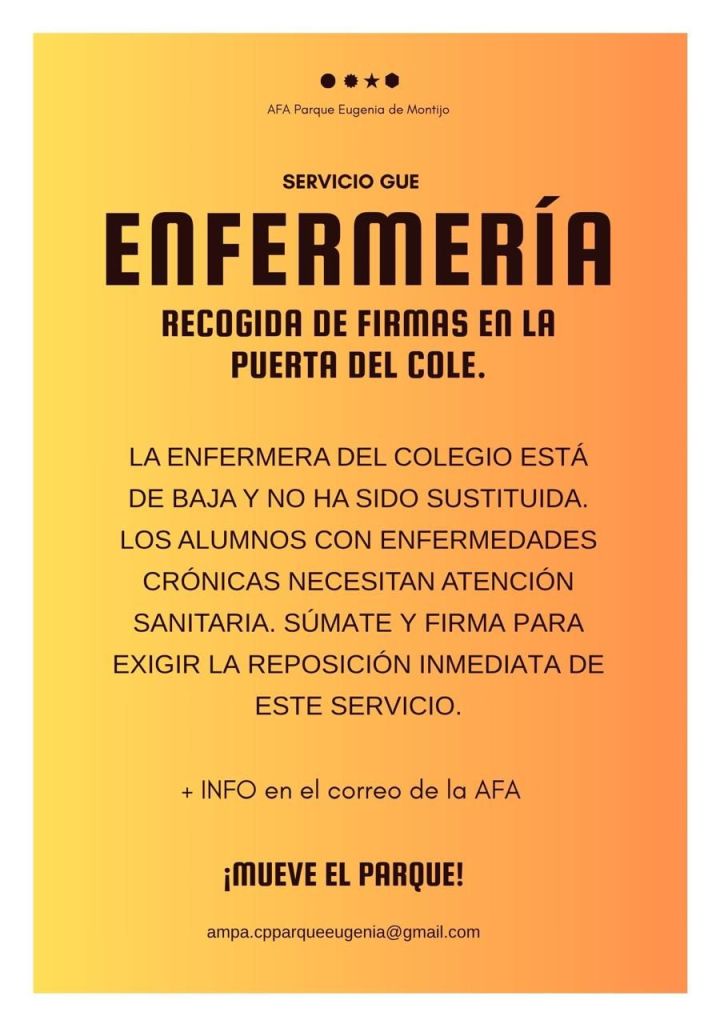 AFA Parque Eugenia de Montijo

SERVICIO GUE

ENFERMERÍA

RECOGIDA DE FIRMAS EN LA PUERTA DEL COLE.

LA ENFERMERA DEL COLEGIO ESTÁ DE BAJA Y NO HA SIDO SUSTITUIDA. LOS ALUMNOS CON ENFERMEDADES CRÓNICAS NECESITAN ATENCIÓN SANITARIA. SÚMATE Y FIRMA PARA EXIGIR LA REPOSICIÓN INMEDIATA DE ESTE SERVICIO.

+ INFO en el correo de la AFA

¡MUEVE EL PARQUE!

ampa.cpparqueeugenia@gmail.com